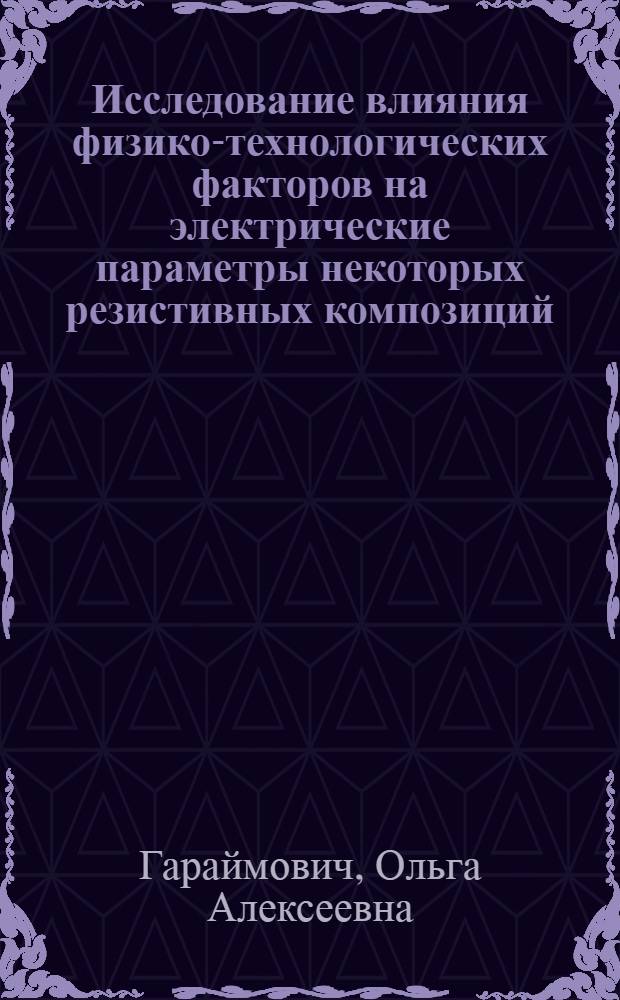 Исследование влияния физико-технологических факторов на электрические параметры некоторых резистивных композиций

Гараймович, Ольга Алексеевна